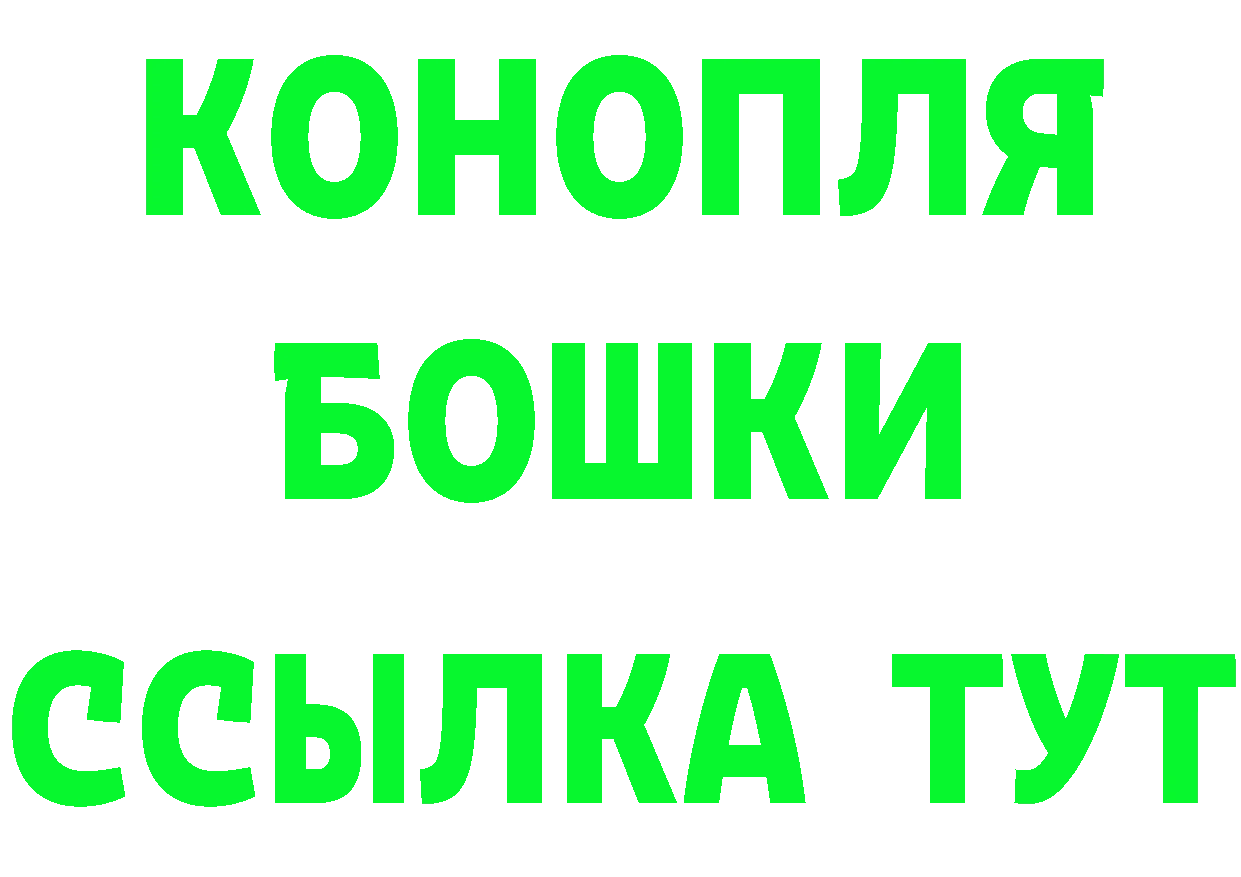 КОНОПЛЯ
БОШКИ
ССЫЛКА ТУТ